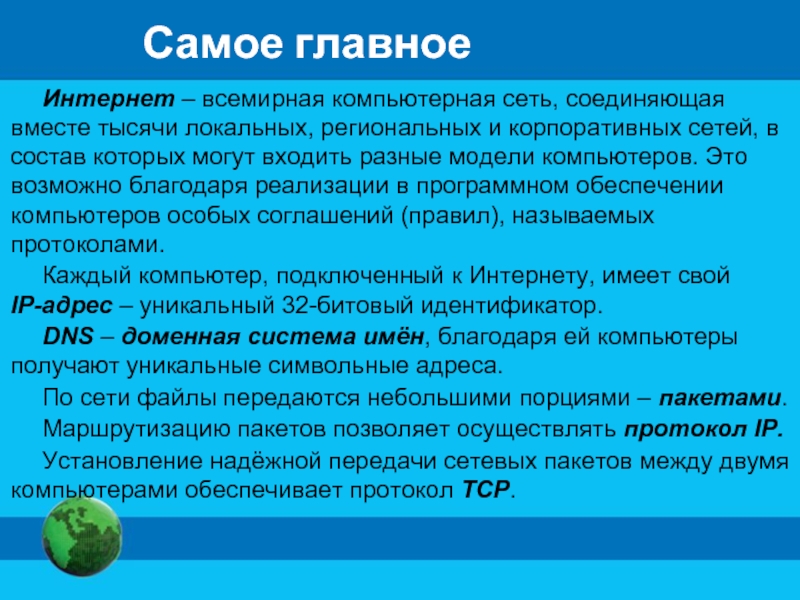 Самое главное

Интернет – всемирная компьютерная сеть, соединяющая вместе тысячи локальных, региональных и корпоративных сетей, в состав которых могут входить разные модели компьютеров. Это возможно благодаря реализации в программном обеспечении компьютеров особых соглашений (правил), называемых протоколами.

Каждый компьютер, подключенный к Интернету, имеет свой IP-адрес – уникальный 32-битовый идентификатор.

DNS – доменная система имён, благодаря ей компьютеры получают уникальные символьные адреса.

По сети файлы передаются небольшими порциями – пакетами.

Маршрутизацию пакетов позволяет осуществлять протокол IP.

Установление надёжной передачи сетевых пакетов между двумя компьютерами обеспечивает протокол TCP.